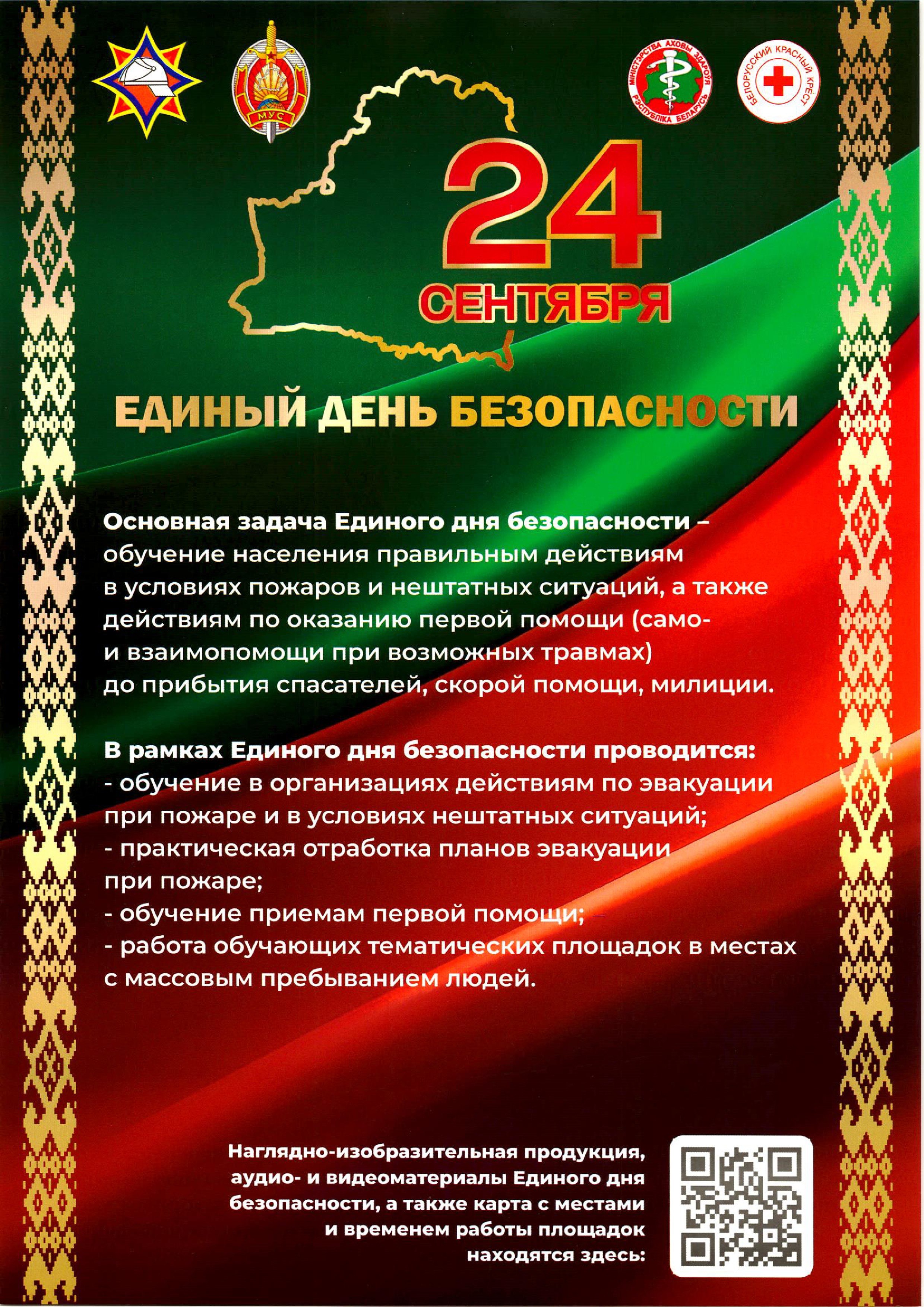 МУС

МІНІСТЭРСТВА АХОВЫ ЗДАРОЎЯ РЭСПУБЛІКА БЕЛАРУСЬ

БЕЛОРУССКИЙ КРАСНЫЙ КРЕСТ

24 СЕНТЯБРЯ

ЕДИНЫЙ ДЕНЬ БЕЗОПАСНОСТИ

Основная задача Единого дня безопасности – обучение населения правильным действиям в условиях пожаров и нештатных ситуаций, а также действиям по оказанию первой помощи (само- и взаимопомощи при возможных травмах) до прибытия спасателей, скорой помощи, милиции.

В рамках Единого дня безопасности проводится:
- обучение в организациях действиям по эвакуации при пожаре и в условиях нештатных ситуаций;
- практическая отработка планов эвакуации при пожаре;
- обучение приемам первой помощи;
- работа обучающих тематических площадок в местах с массовым пребыванием людей.

Наглядно-изобразительная продукция, аудио- и видеоматериалы Единого дня безопасности, а также карта с местами и временем работы площадок находятся здесь: